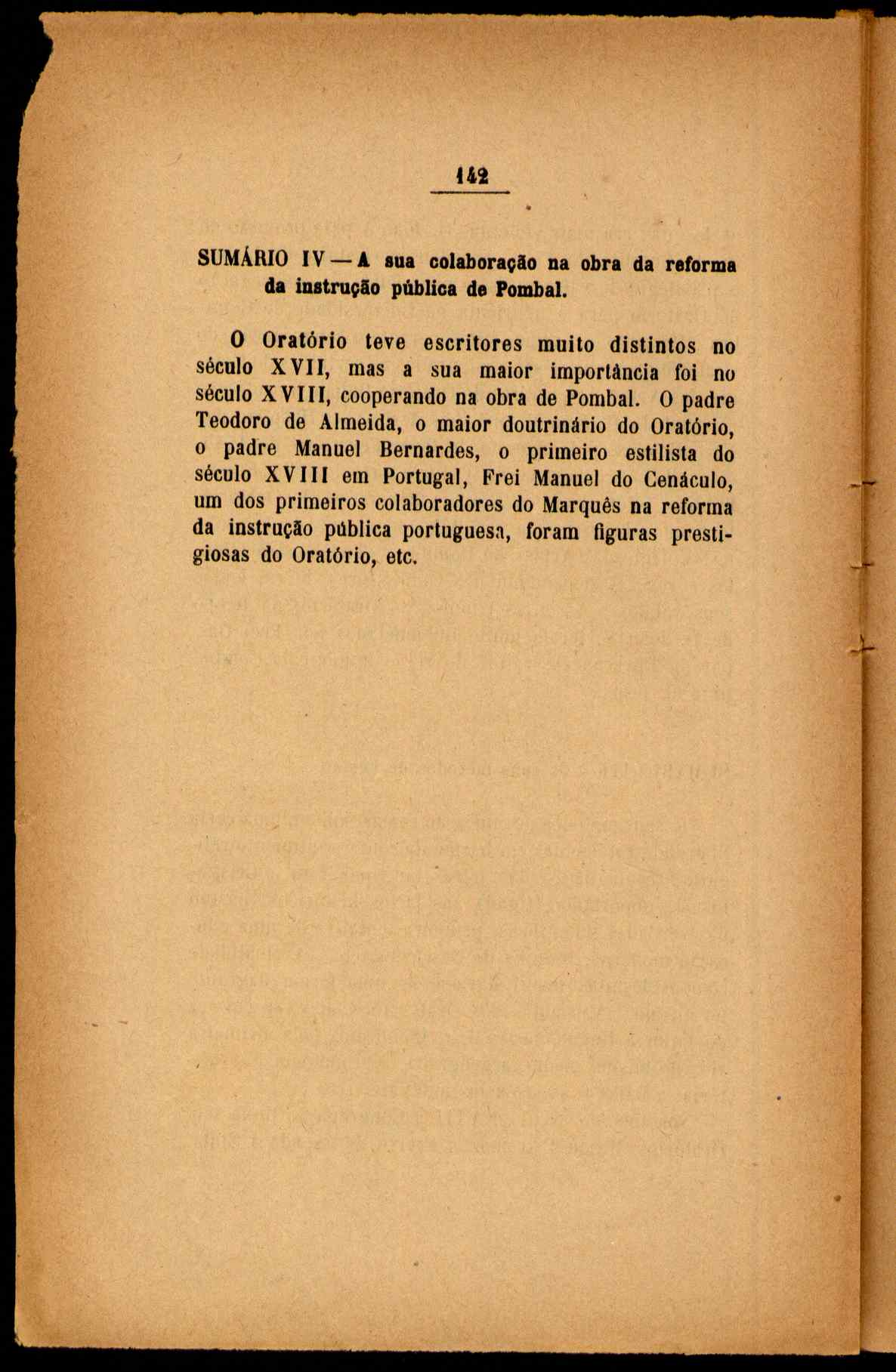 142

SUMÁRIO IV — A sua colaboração na obra da reforma da instrução pública de Pombal.

O Oratório teve escritores muito distintos no século XVII, mas a sua maior importância foi no século XVIII, cooperando na obra de Pombal. O padre Teodoro de Almeida, o maior doutrinário do Oratório, o padre Manuel Bernardes, o primeiro estilista do século XVIII em Portugal, Frei Manuel do Cenáculo, um dos primeiros colaboradores do Marquês na reforma da instrução pública portuguesa, foram figuras prestigiosas do Oratório, etc.